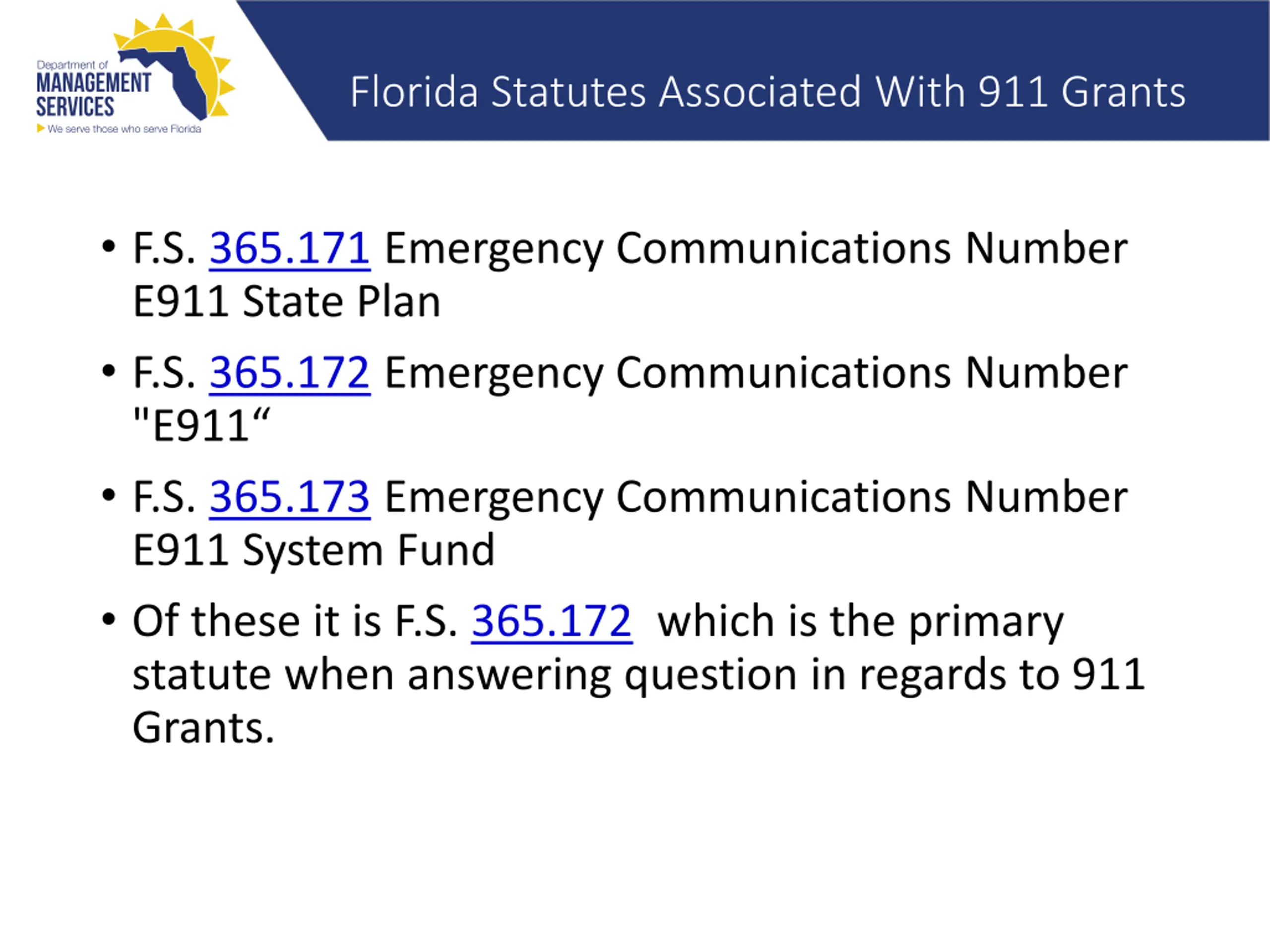 Department of MANAGEMENT SERVICES
We serve those who serve Florida

Florida Statutes Associated With 911 Grants

• F.S. 365.171 Emergency Communications Number E911 State Plan

• F.S. 365.172 Emergency Communications Number "E911“

• F.S. 365.173 Emergency Communications Number E911 System Fund

• Of these it is F.S. 365.172 which is the primary statute when answering question in regards to 911 Grants.